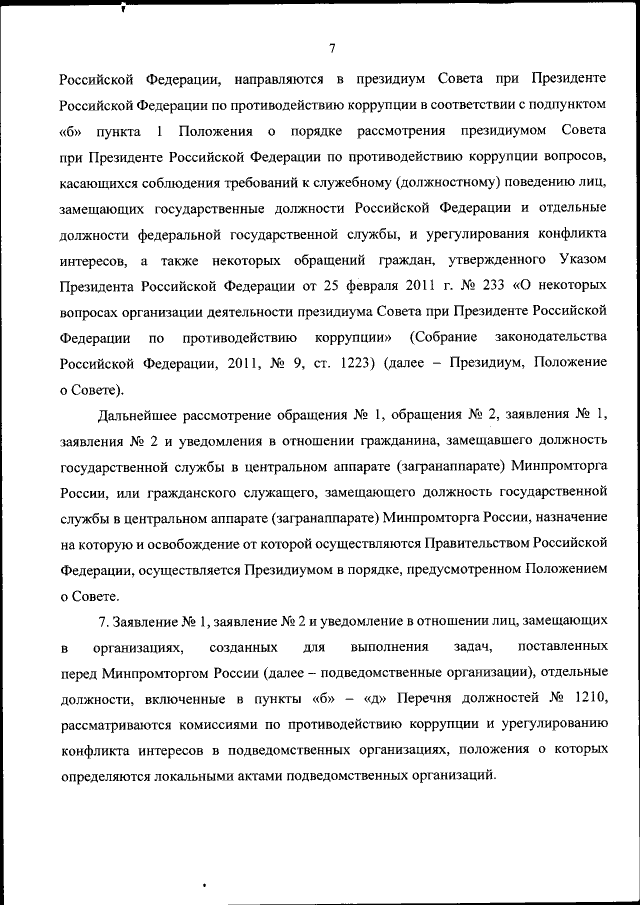 7

Российской Федерации, направляются в президиум Совета при Президенте Российской Федерации по противодействию коррупции в соответствии с подпунктом «б» пункта 1 Положения о порядке рассмотрения президиумом Совета при Президенте Российской Федерации по противодействию коррупции вопросов, касающихся соблюдения требований к служебному (должностному) поведению лиц, замещающих государственные должности Российской Федерации и отдельные должности федеральной государственной службы, и урегулирования конфликта интересов, а также некоторых обращений граждан, утвержденного Указом Президента Российской Федерации от 25 февраля 2011 г. № 233 «О некоторых вопросах организации деятельности президиума Совета при Президенте Российской Федерации по противодействию коррупции» (Собрание законодательства Российской Федерации, 2011, № 9, ст. 1223) (далее – Президиум, Положение о Совете).

Дальнейшее рассмотрение обращения № 1, обращения № 2, заявления № 1, заявления № 2 и уведомления в отношении гражданина, замещавшего должность государственной службы в центральном аппарате (загранаппарате) Минпромторга России, или гражданского служащего, замещающего должность государственной службы в центральном аппарате (загранаппарате) Минпромторга России, назначение на которую и освобождение от которой осуществляются Правительством Российской Федерации, осуществляется Президиумом в порядке, предусмотренном Положением о Совете.

7. Заявление № 1, заявление № 2 и уведомление в отношении лиц, замещающих в организациях, созданных для выполнения задач, поставленных перед Минпромторгом России (далее – подведомственные организации), отдельные должности, включенные в пункты «б» – «д» Перечня должностей № 1210, рассматриваются комиссиями по противодействию коррупции и урегулированию конфликта интересов в подведомственных организациях, положения о которых определяются локальными актами подведомственных организаций.